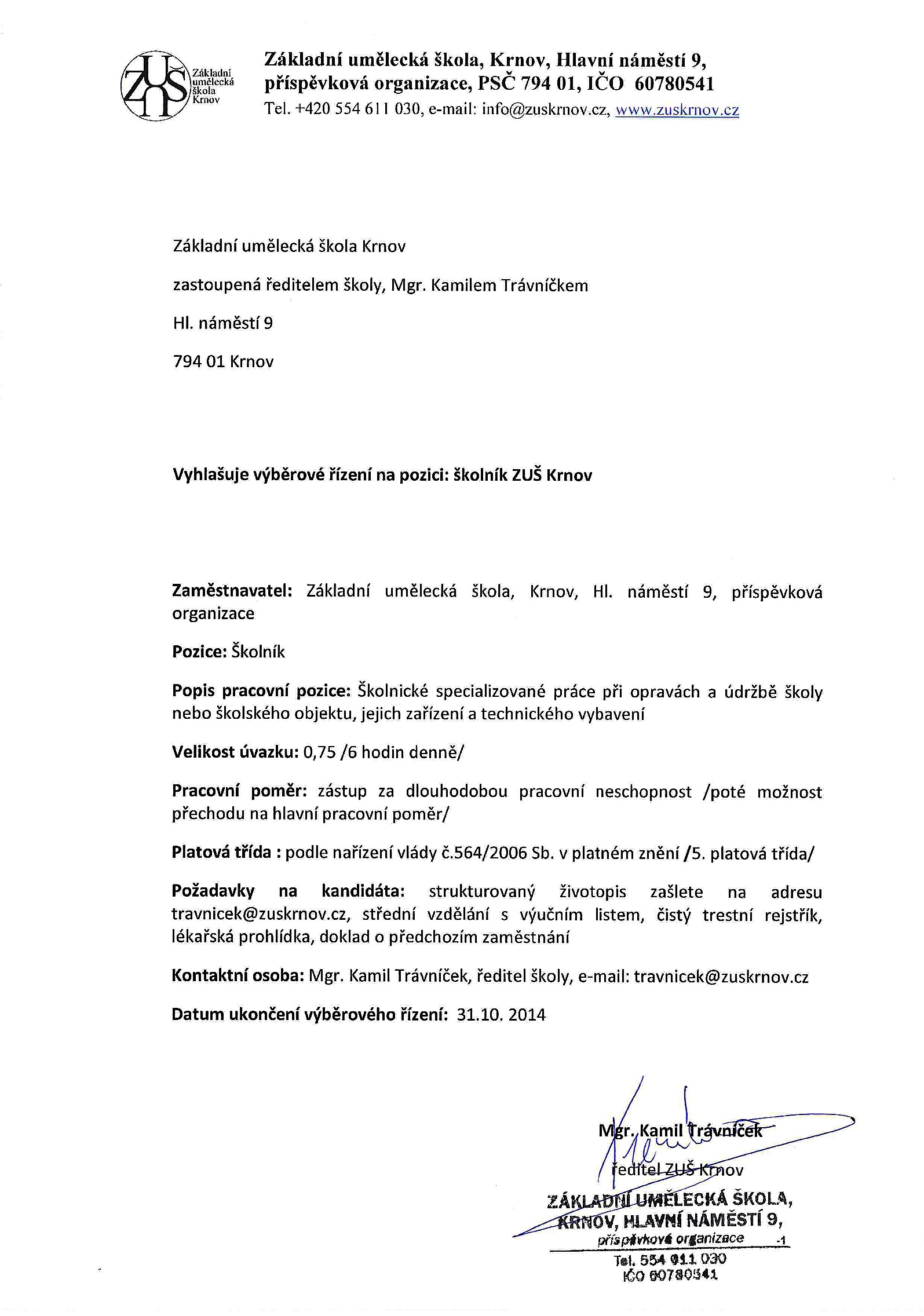 ZUŠ Základní umělecká škola Krnov

Základní umělecká škola, Krnov, Hlavní náměstí 9, příspěvková organizace, PSČ 794 01, IČO 60780541
Tel. +420 554 611 030, e-mail: info@zuskrnov.cz, www.zuskrnov.cz

Základní umělecká škola Krnov

zastoupená ředitelem školy, Mgr. Kamilem Trávníčkem

Hl. náměstí 9

794 01 Krnov

Vyhlašuje výběrové řízení na pozici: školník ZUŠ Krnov

Zaměstnavatel: Základní umělecká škola, Krnov, Hl. náměstí 9, příspěvková organizace

Pozice: Školník

Popis pracovní pozice: Školnické specializované práce při opravách a údržbě školy nebo školského objektu, jejich zařízení a technického vybavení

Velikost úvazku: 0,75 /6 hodin denně/

Pracovní poměr: zástup za dlouhodobou pracovní neschopnost /poté možnost přechodu na hlavní pracovní poměr/

Platová třída : podle nařízení vlády č.564/2006 Sb. v platném znění /5. platová třída/

Požadavky na kandidáta: strukturovaný životopis zašlete na adresu travnicek@zuskrnov.cz, střední vzdělání s výučním listem, čistý trestní rejstřík, lékařská prohlídka, doklad o předchozím zaměstnání

Kontaktní osoba: Mgr. Kamil Trávníček, ředitel školy, e-mail: travnicek@zuskrnov.cz

Datum ukončení výběrového řízení: 31.10. 2014

Mgr. Kamil Trávníček
ředitel ZUŠ Krnov

ZÁKLADNÍ UMĚLECKÁ ŠKOLA,
KRNOV, HLAVNÍ NÁMĚSTÍ 9,
příspěvková organizace -1
Tel. 554 611 030
IČO 60780541